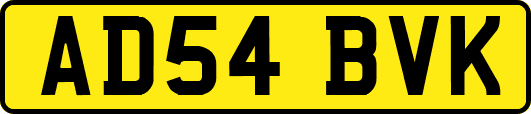 AD54 BVK